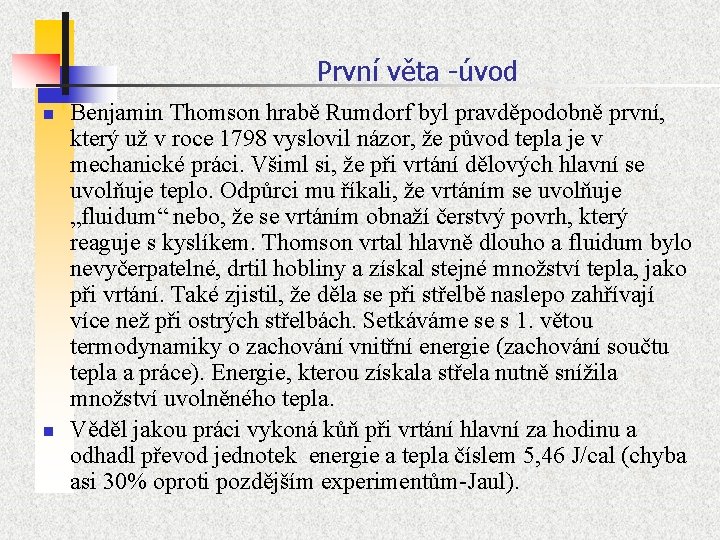 První věta -úvod

Benjamin Thomson hrabě Rumdorf byl pravděpodobně první, který už v roce 1798 vyslovil názor, že původ tepla je v mechanické práci. Všiml si, že při vrtání dělových hlavní se uvolňuje teplo. Odpůrci mu říkali, že vrtáním se uvolňuje „fluidum“ nebo, že se vrtáním obnaží čerstvý povrh, který reaguje s kyslíkem. Thomson vrtal hlavně dlouho a fluidum bylo nevyčerpatelné, drtil hobliny a získal stejné množství tepla, jako při vrtání. Také zjistil, že děla se při střelbě naslepo zahřívají více než při ostrých střelbách. Setkáváme se s 1. větou termodynamiky o zachování vnitřní energie (zachování součtu tepla a práce). Energie, kterou získala střela nutně snížila množství uvolněného tepla.

Věděl jakou práci vykoná kůň při vrtání hlavní za hodinu a odhadl převod jednotek energie a tepla číslem 5,46 J/cal (chyba asi 30% oproti pozdějším experimentům-Jaul).